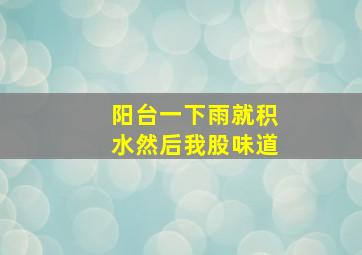 阳台一下雨就积水然后我股味道